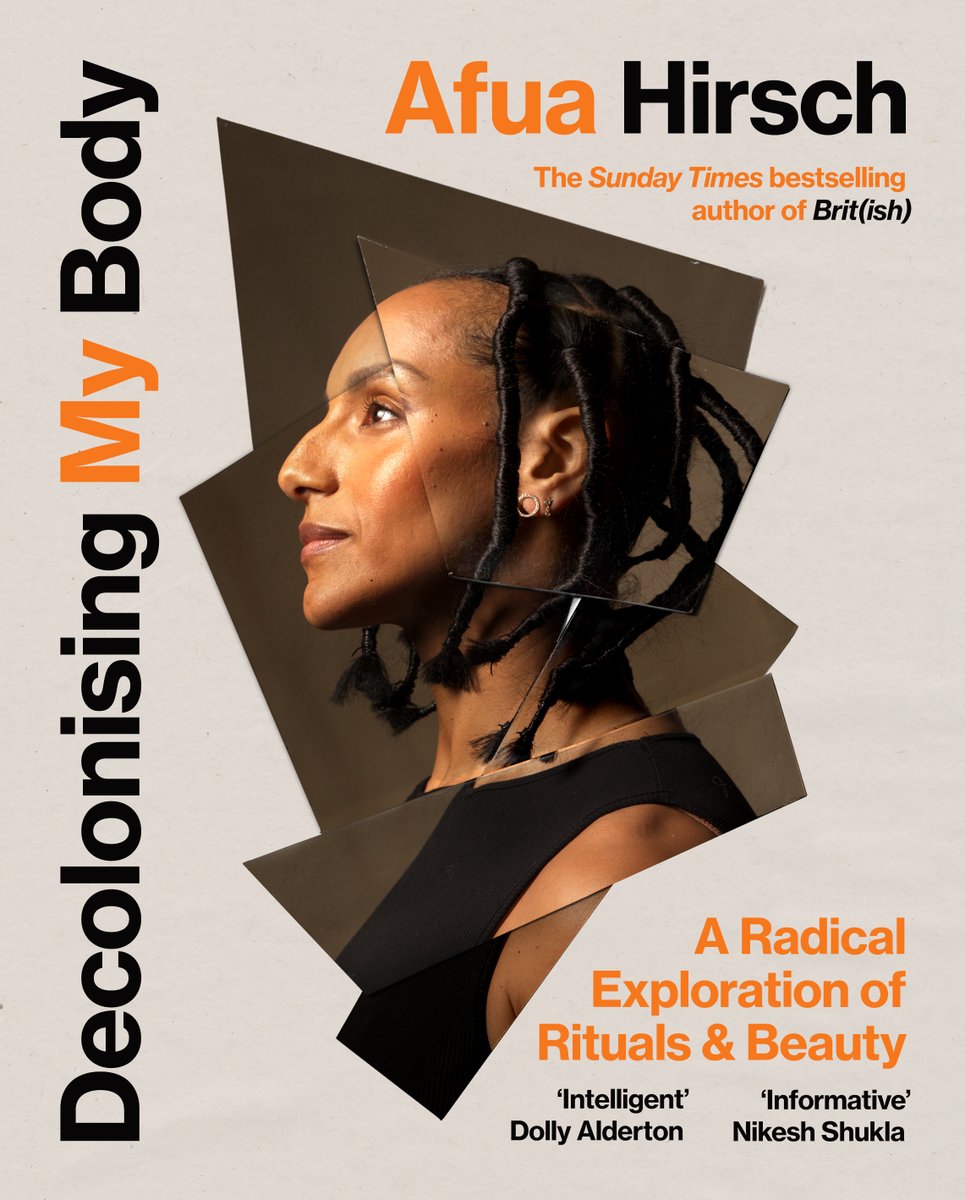 Decolonising My Body

Afua Hirsch

The Sunday Times bestselling author of Brit(ish)

A Radical Exploration of Rituals & Beauty

'Intelligent'
Dolly Alderton

'Informative'
Nikesh Shukla